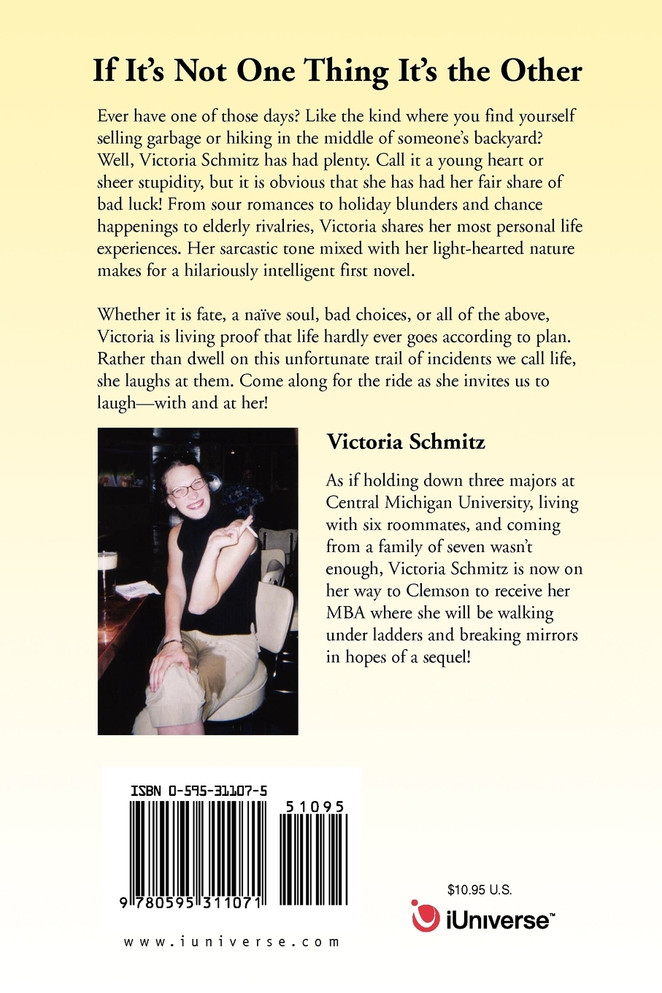 If It's Not One Thing It's the Other

Ever have one of those days? Like the kind where you find yourself selling garbage or hiking in the middle of someone's backyard? Well, Victoria Schmitz has had plenty. Call it a young heart or sheer stupidity, but it is obvious that she has had her fair share of bad luck! From sour romances to holiday blunders and chance happenings to elderly rivalries, Victoria shares her most personal life experiences. Her sarcastic tone mixed with her light-hearted nature makes for a hilariously intelligent first novel.

Whether it is fate, a naïve soul, bad choices, or all of the above, Victoria is living proof that life hardly ever goes according to plan. Rather than dwell on this unfortunate trail of incidents we call life, she laughs at them. Come along for the ride as she invites us to laugh—with and at her!

Victoria Schmitz

As if holding down three majors at Central Michigan University, living with six roommates, and coming from a family of seven wasn't enough, Victoria Schmitz is now on her way to Clemson to receive her MBA where she will be walking under ladders and breaking mirrors in hopes of a sequel!

ISBN 0-595-31107-5

51095

9 780595 311071

www.iuniverse.com

$10.95 U.S.

iUniverse™